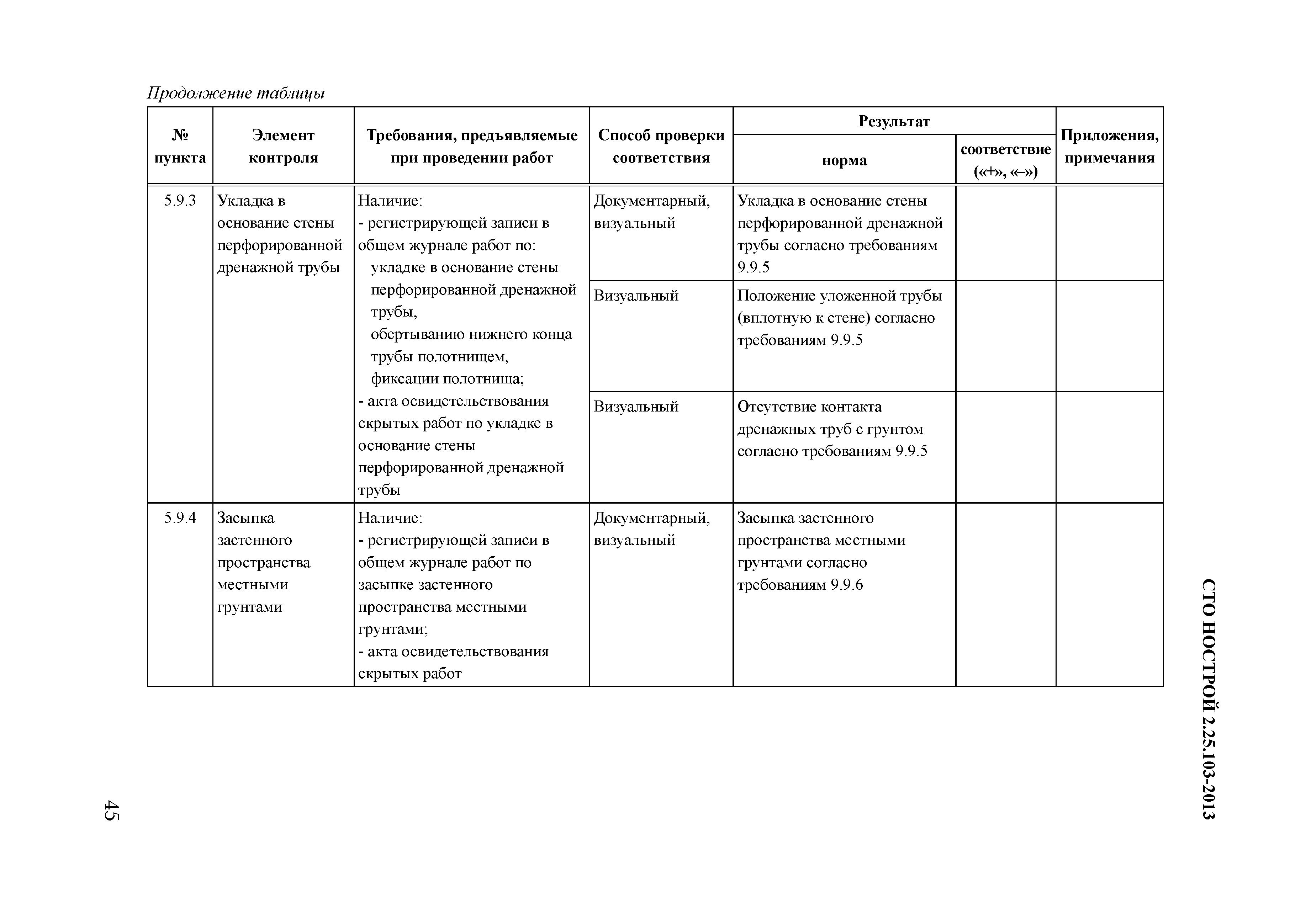 Продолжение таблицы

| № пункта | Элемент контроля | Требования, предъявляемые при проведении работ | Способ проверки соответствия | Результат: норма | Результат: соответствие («+», «–») | Приложения, примечания |
|---|---|---|---|---|---|---|
| 5.9.3 | Укладка в основание стены перфорированной дренажной трубы | Наличие: - регистрирующей записи в общем журнале работ по: укладке в основание стены перфорированной дренажной трубы, обертыванию нижнего конца трубы полотнищем, фиксации полотнища; - акта освидетельствования скрытых работ по укладке в основание стены перфорированной дренажной трубы | Документарный, визуальный | Укладка в основание стены перфорированной дренажной трубы согласно требованиям 9.9.5 | | |
| | | | Визуальный | Положение уложенной трубы (вплотную к стене) согласно требованиям 9.9.5 | | |
| | | | Визуальный | Отсутствие контакта дренажных труб с грунтом согласно требованиям 9.9.5 | | |
| 5.9.4 | Засыпка застенного пространства местными грунтами | Наличие: - регистрирующей записи в общем журнале работ по засыпке застенного пространства местными грунтами; - акта освидетельствования скрытых работ | Документарный, визуальный | Засыпка застенного пространства местными грунтами согласно требованиям 9.9.6 | | |

СТО НОСТРОЙ 2.25.103-2013

45